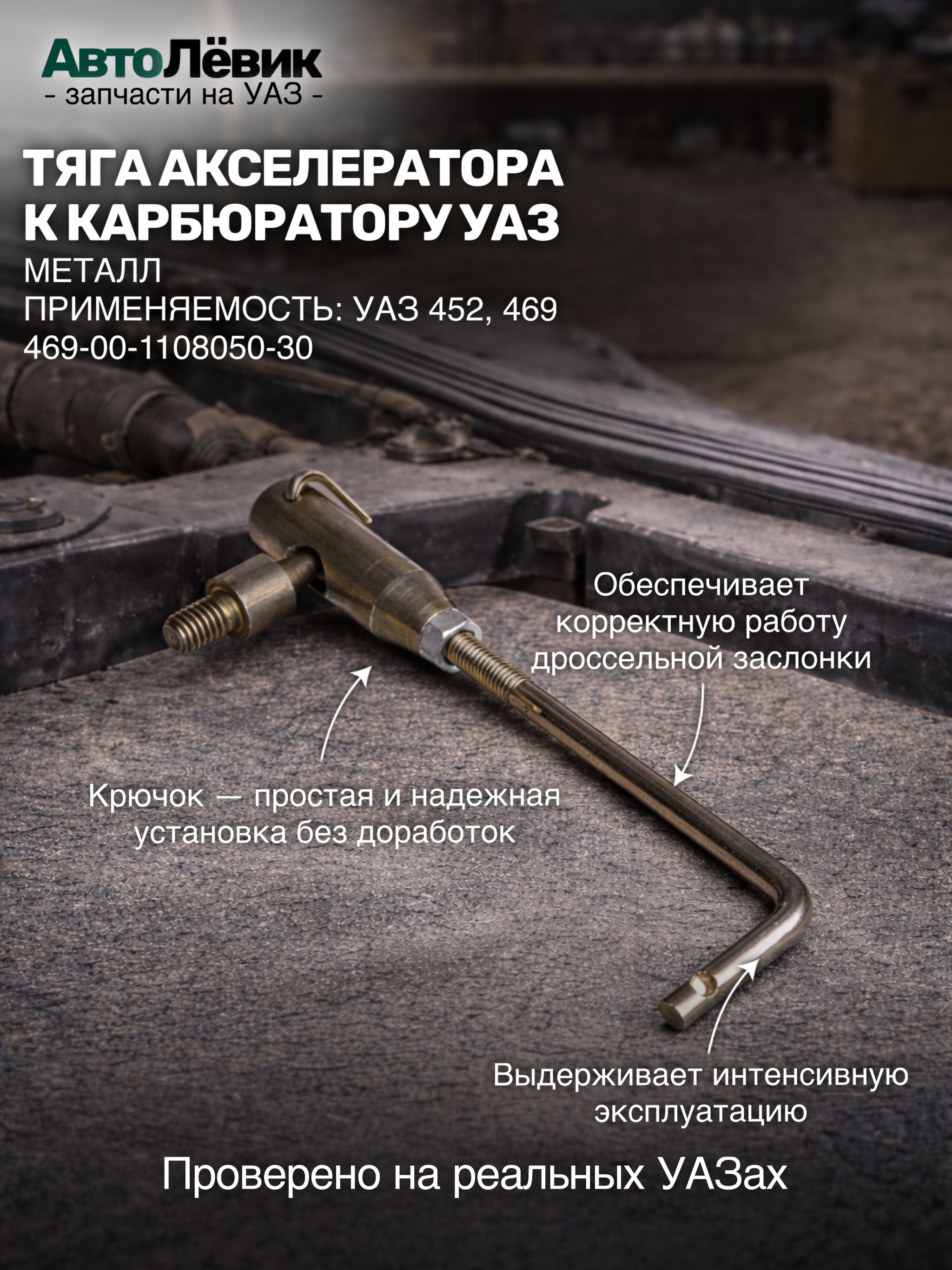 АвтоЛёвик
- запчасти на УАЗ -

ТЯГА АКСЕЛЕРАТОРА К КАРБЮРАТОРУ УАЗ

МЕТАЛЛ
ПРИМЕНЯЕМОСТЬ: УАЗ 452, 469
469-00-1108050-30

Обеспечивает корректную работу дроссельной заслонки

Крючок — простая и надежная установка без доработок

Выдерживает интенсивную эксплуатацию

Проверено на реальных УАЗах